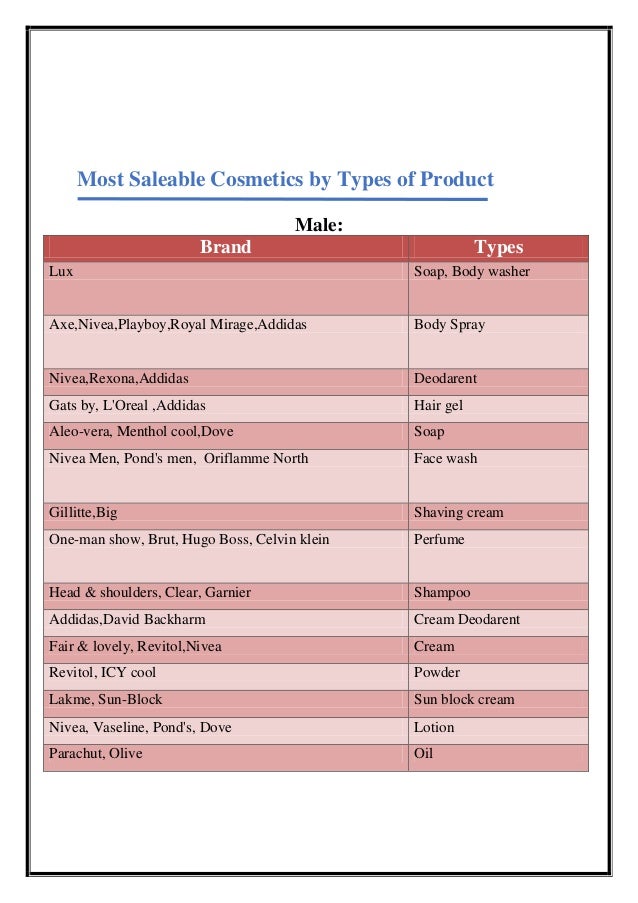 Most Saleable Cosmetics by Types of Product

Male:

| Brand | Types |
|---|---|
| Lux | Soap, Body washer |
| Axe,Nivea,Playboy,Royal Mirage,Addidas | Body Spray |
| Nivea,Rexona,Addidas | Deodarent |
| Gats by, L'Oreal ,Addidas | Hair gel |
| Aleo-vera, Menthol cool,Dove | Soap |
| Nivea Men, Pond's men, Oriflamme North | Face wash |
| Gillitte,Big | Shaving cream |
| One-man show, Brut, Hugo Boss, Celvin klein | Perfume |
| Head & shoulders, Clear, Garnier | Shampoo |
| Addidas,David Backharm | Cream Deodarent |
| Fair & lovely, Revitol,Nivea | Cream |
| Revitol, ICY cool | Powder |
| Lakme, Sun-Block | Sun block cream |
| Nivea, Vaseline, Pond's, Dove | Lotion |
| Parachut, Olive | Oil |